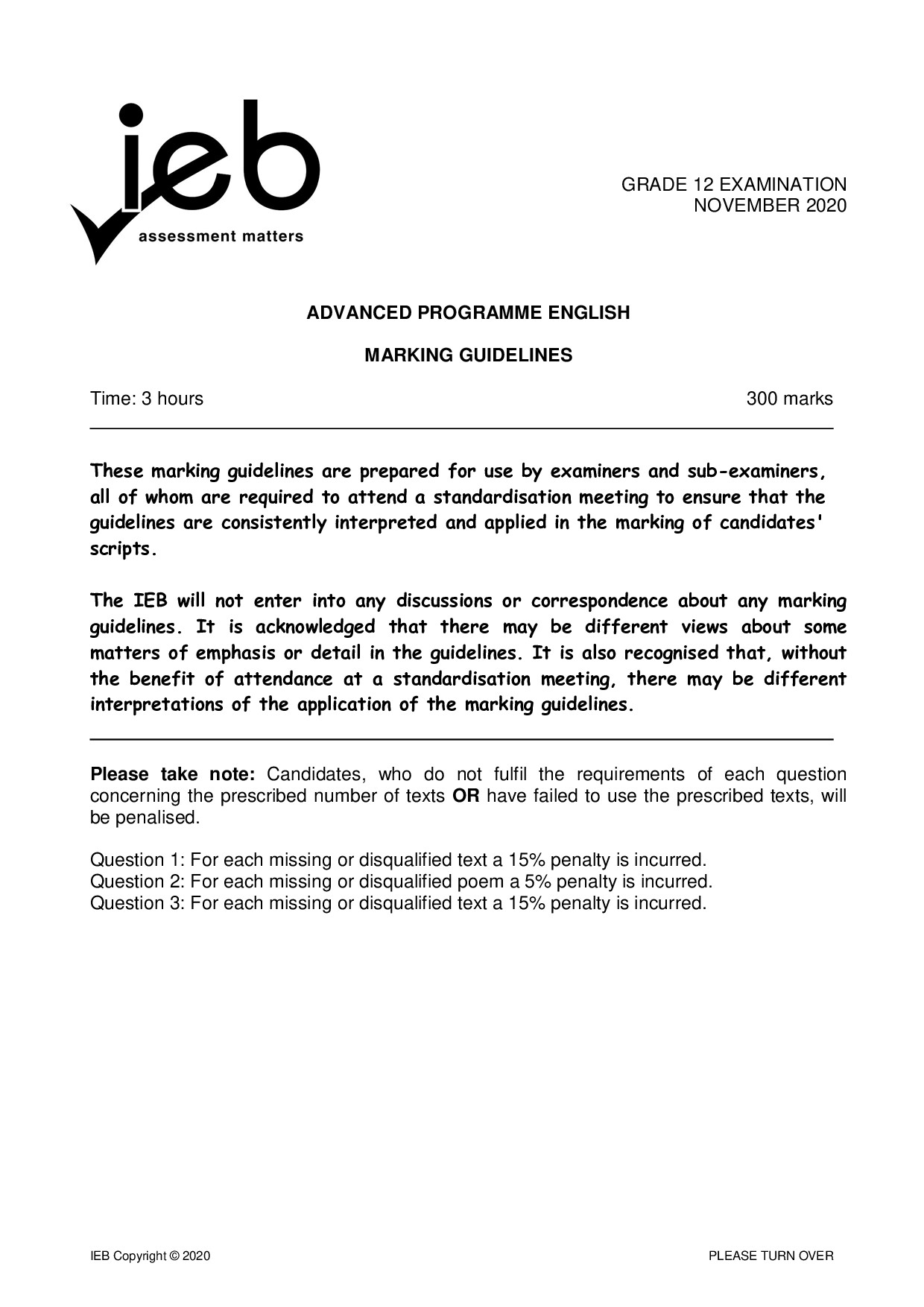 ieb
assessment matters

GRADE 12 EXAMINATION
NOVEMBER 2020

ADVANCED PROGRAMME ENGLISH

MARKING GUIDELINES

Time: 3 hours 300 marks

These marking guidelines are prepared for use by examiners and sub-examiners, all of whom are required to attend a standardisation meeting to ensure that the guidelines are consistently interpreted and applied in the marking of candidates' scripts.

The IEB will not enter into any discussions or correspondence about any marking guidelines. It is acknowledged that there may be different views about some matters of emphasis or detail in the guidelines. It is also recognised that, without the benefit of attendance at a standardisation meeting, there may be different interpretations of the application of the marking guidelines.

Please take note: Candidates, who do not fulfil the requirements of each question concerning the prescribed number of texts OR have failed to use the prescribed texts, will be penalised.

Question 1: For each missing or disqualified text a 15% penalty is incurred.
Question 2: For each missing or disqualified poem a 5% penalty is incurred.
Question 3: For each missing or disqualified text a 15% penalty is incurred.

IEB Copyright © 2020 PLEASE TURN OVER